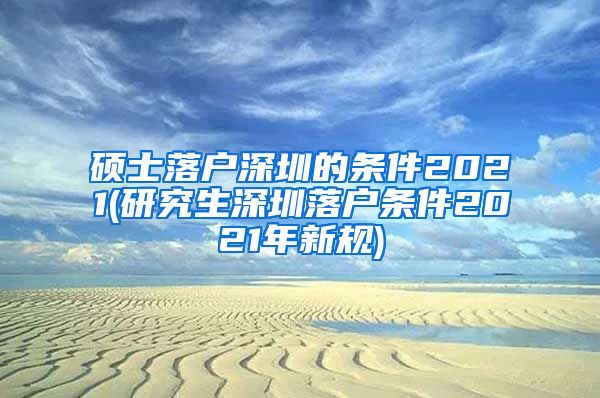 硕士落户深圳的条件2021(研究生深圳落户条件2021年新规)